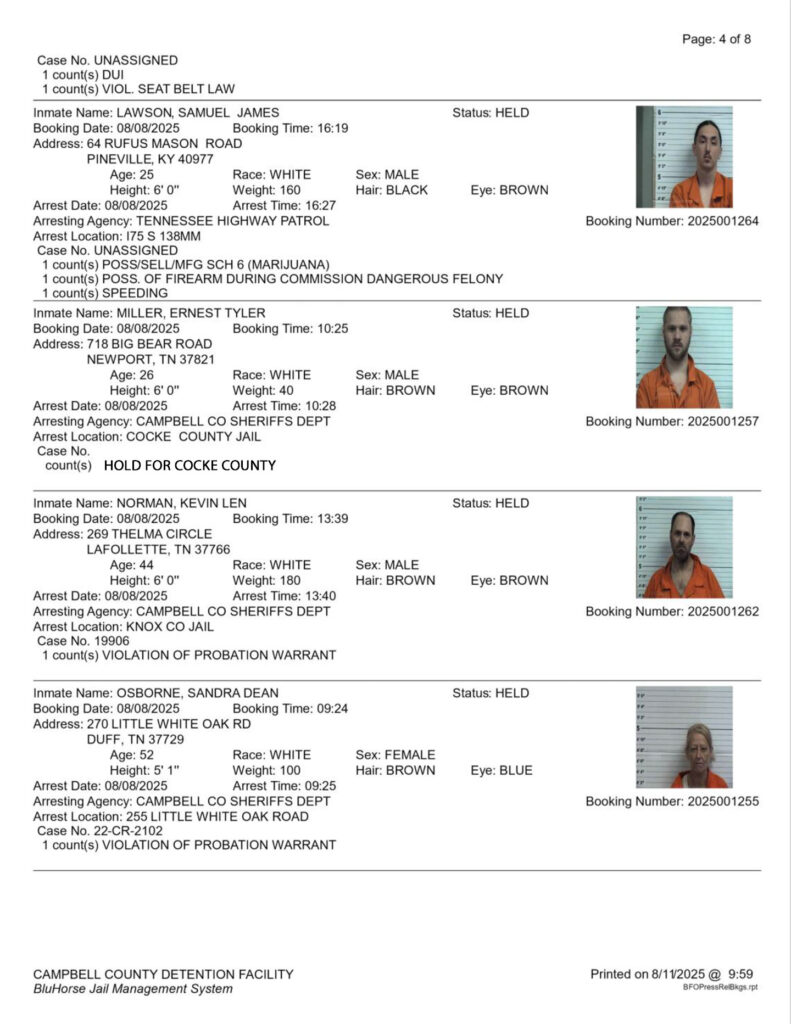 Page: 4 of 8

Case No. UNASSIGNED
1 count(s) DUI
1 count(s) VIOL. SEAT BELT LAW

Inmate Name: LAWSON, SAMUEL JAMES
Status: HELD
Booking Date: 08/08/2025
Booking Time: 16:19
Address: 64 RUFUS MASON ROAD
PINEVILLE, KY 40977
Age: 25
Race: WHITE
Sex: MALE
Height: 6' 0"
Weight: 160
Hair: BLACK
Eye: BROWN
Arrest Date: 08/08/2025
Arrest Time: 16:27
Arresting Agency: TENNESSEE HIGHWAY PATROL
Booking Number: 2025001264
Arrest Location: I75 S 138MM
Case No. UNASSIGNED
1 count(s) POSS/SELL/MFG SCH 6 (MARIJUANA)
1 count(s) POSS. OF FIREARM DURING COMMISSION DANGEROUS FELONY
1 count(s) SPEEDING

Inmate Name: MILLER, ERNEST TYLER
Status: HELD
Booking Date: 08/08/2025
Booking Time: 10:25
Address: 718 BIG BEAR ROAD
NEWPORT, TN 37821
Age: 26
Race: WHITE
Sex: MALE
Height: 6' 0"
Weight: 40
Hair: BROWN
Eye: BROWN
Arrest Date: 08/08/2025
Arrest Time: 10:28
Arresting Agency: CAMPBELL CO SHERIFFS DEPT
Booking Number: 2025001257
Arrest Location: COCKE COUNTY JAIL
Case No.
count(s) HOLD FOR COCKE COUNTY

Inmate Name: NORMAN, KEVIN LEN
Status: HELD
Booking Date: 08/08/2025
Booking Time: 13:39
Address: 269 THELMA CIRCLE
LAFOLLETTE, TN 37766
Age: 44
Race: WHITE
Sex: MALE
Height: 6' 0"
Weight: 180
Hair: BROWN
Eye: BROWN
Arrest Date: 08/08/2025
Arrest Time: 13:40
Arresting Agency: CAMPBELL CO SHERIFFS DEPT
Booking Number: 2025001262
Arrest Location: KNOX CO JAIL
Case No. 19906
1 count(s) VIOLATION OF PROBATION WARRANT

Inmate Name: OSBORNE, SANDRA DEAN
Status: HELD
Booking Date: 08/08/2025
Booking Time: 09:24
Address: 270 LITTLE WHITE OAK RD
DUFF, TN 37729
Age: 52
Race: WHITE
Sex: FEMALE
Height: 5' 1"
Weight: 100
Hair: BROWN
Eye: BLUE
Arrest Date: 08/08/2025
Arrest Time: 09:25
Arresting Agency: CAMPBELL CO SHERIFFS DEPT
Booking Number: 2025001255
Arrest Location: 255 LITTLE WHITE OAK ROAD
Case No. 22-CR-2102
1 count(s) VIOLATION OF PROBATION WARRANT

CAMPBELL COUNTY DETENTION FACILITY
BluHorse Jail Management System
Printed on 8/11/2025 @ 9:59
BFOPressRelBkgs.rpt